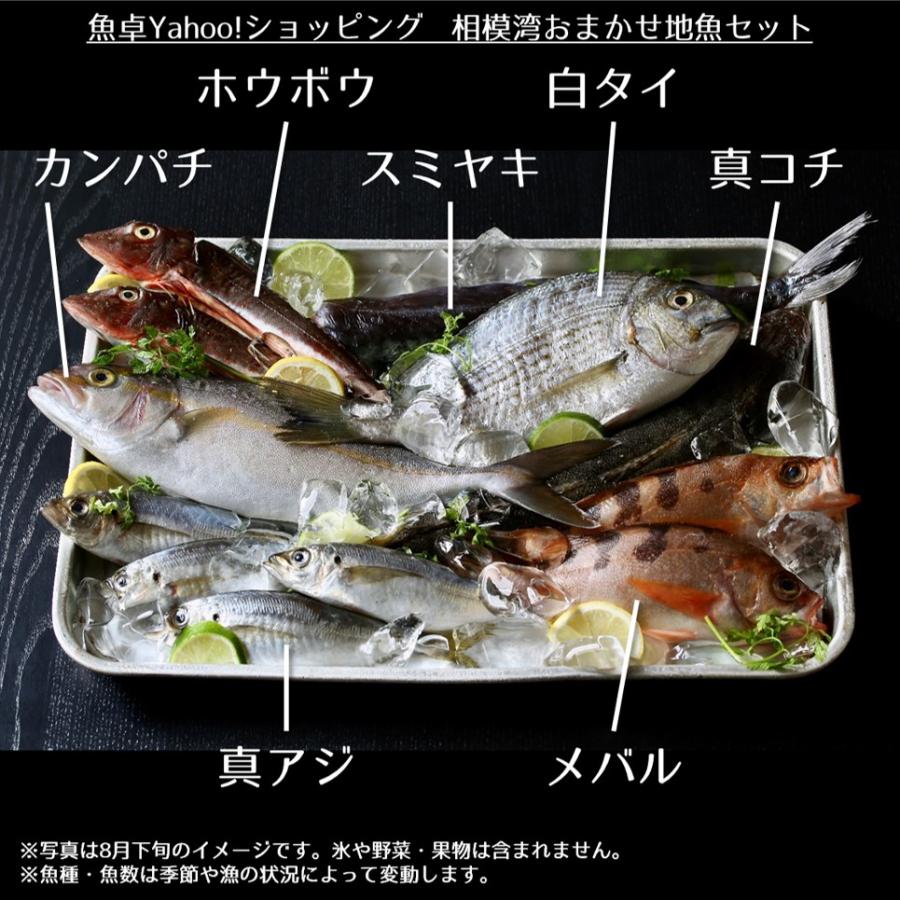 魚卓Yahoo!ショッピング　相模湾おまかせ地魚セット

ホウボウ

白タイ

カンパチ

スミヤキ

真コチ

真アジ

メバル

※写真は8月下旬のイメージです。氷や野菜・果物は含まれません。
※魚種・魚数は季節や漁の状況によって変動します。